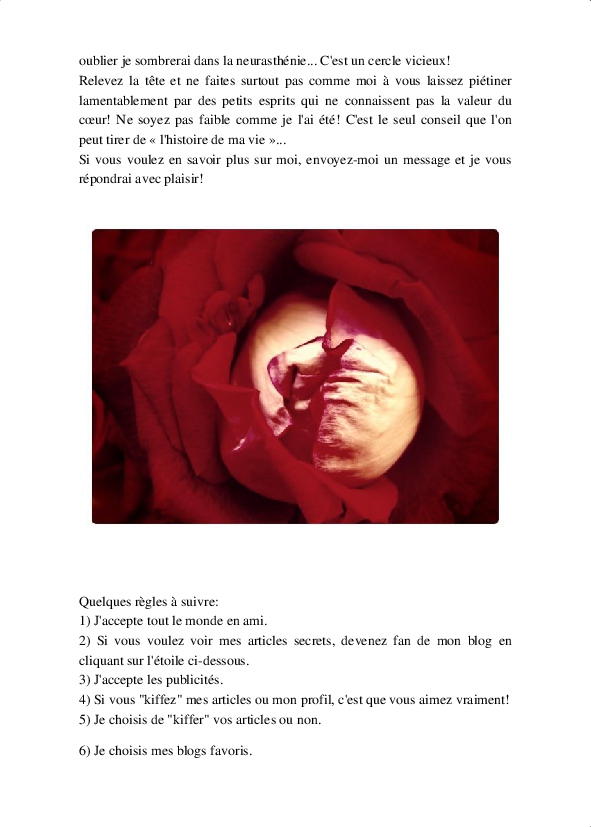 oublier je sombrerai dans la neurasthénie... C'est un cercle vicieux!
Relevez la tête et ne faites surtout pas comme moi à vous laissez piétiner lamentablement par des petits esprits qui ne connaissent pas la valeur du cœur! Ne soyez pas faible comme je l'ai été! C'est le seul conseil que l'on peut tirer de « l'histoire de ma vie »...
Si vous voulez en savoir plus sur moi, envoyez-moi un message et je vous répondrai avec plaisir!

Quelques règles à suivre:
1) J'accepte tout le monde en ami.
2) Si vous voulez voir mes articles secrets, devenez fan de mon blog en cliquant sur l'étoile ci-dessous.
3) J'accepte les publicités.
4) Si vous "kiffez" mes articles ou mon profil, c'est que vous aimez vraiment!
5) Je choisis de "kiffer" vos articles ou non.

6) Je choisis mes blogs favoris.